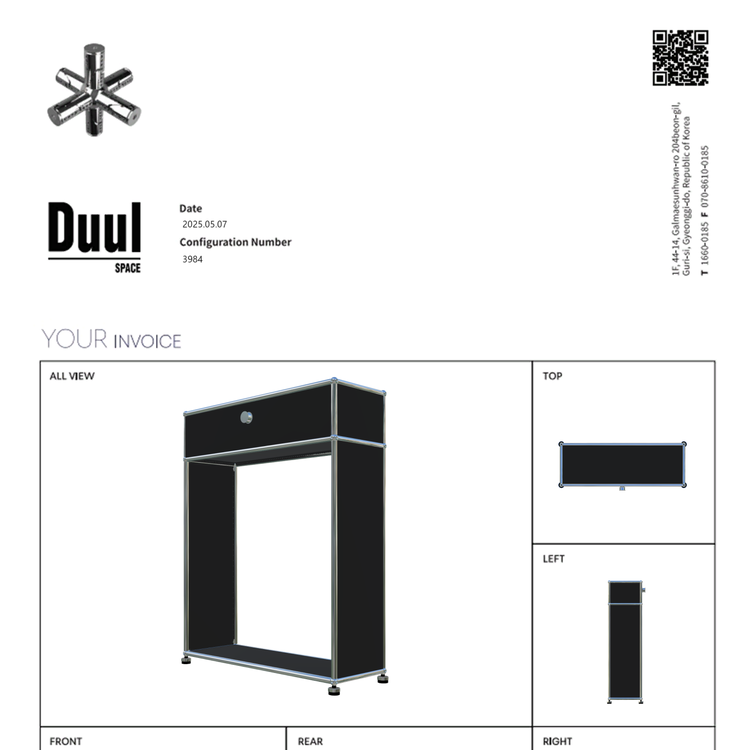 Duul
SPACE

Date
2025.05.07
Configuration Number
3984

1F, 44-14, Galmaesunhwan-ro 204beon-gil, Guri-si, Gyeonggi-do, Republic of Korea
T 1660-0185 F 070-8610-0185

YOUR INVOICE

ALL VIEW

TOP

LEFT

FRONT

REAR

RIGHT